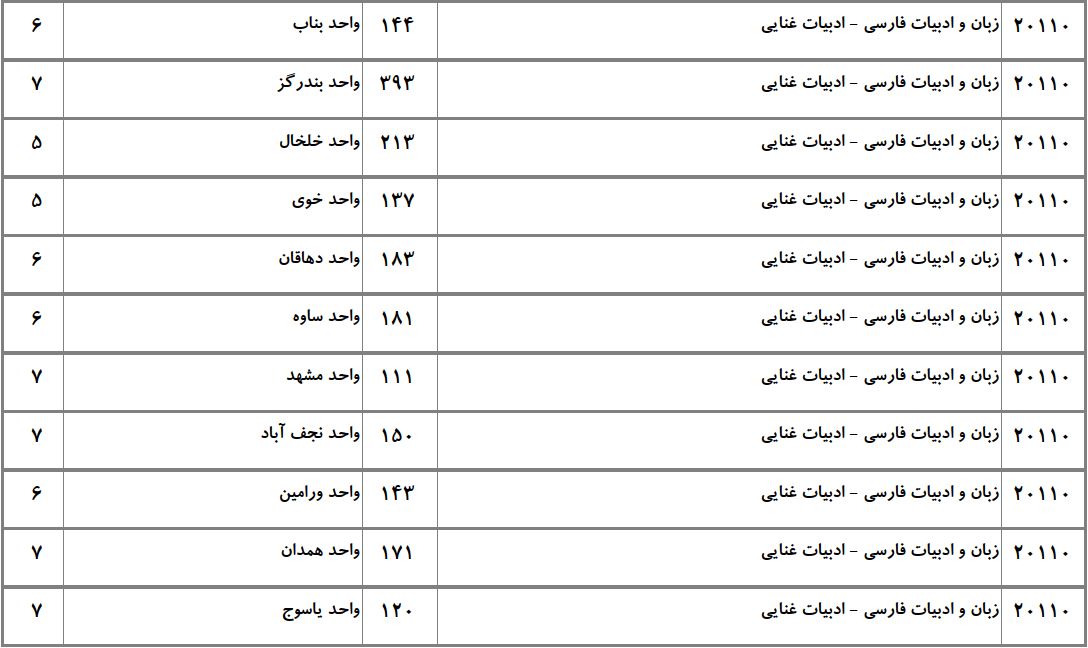 | ۲۰۱۱۰ | زبان و ادبیات فارسی - ادبیات غنایی | ۱۴۴ | واحد بناب | ۶ |
|---|---|---|---|---|
| ۲۰۱۱۰ | زبان و ادبیات فارسی - ادبیات غنایی | ۳۹۳ | واحد بندرگز | ۷ |
| ۲۰۱۱۰ | زبان و ادبیات فارسی - ادبیات غنایی | ۲۱۳ | واحد خلخال | ۵ |
| ۲۰۱۱۰ | زبان و ادبیات فارسی - ادبیات غنایی | ۱۳۷ | واحد خوی | ۵ |
| ۲۰۱۱۰ | زبان و ادبیات فارسی - ادبیات غنایی | ۱۸۳ | واحد دهاقان | ۶ |
| ۲۰۱۱۰ | زبان و ادبیات فارسی - ادبیات غنایی | ۱۸۱ | واحد ساوه | ۶ |
| ۲۰۱۱۰ | زبان و ادبیات فارسی - ادبیات غنایی | ۱۱۱ | واحد مشهد | ۷ |
| ۲۰۱۱۰ | زبان و ادبیات فارسی - ادبیات غنایی | ۱۵۰ | واحد نجف آباد | ۷ |
| ۲۰۱۱۰ | زبان و ادبیات فارسی - ادبیات غنایی | ۱۴۳ | واحد ورامین | ۶ |
| ۲۰۱۱۰ | زبان و ادبیات فارسی - ادبیات غنایی | ۱۷۱ | واحد همدان | ۷ |
| ۲۰۱۱۰ | زبان و ادبیات فارسی - ادبیات غنایی | ۱۲۰ | واحد یاسوج | ۷ |